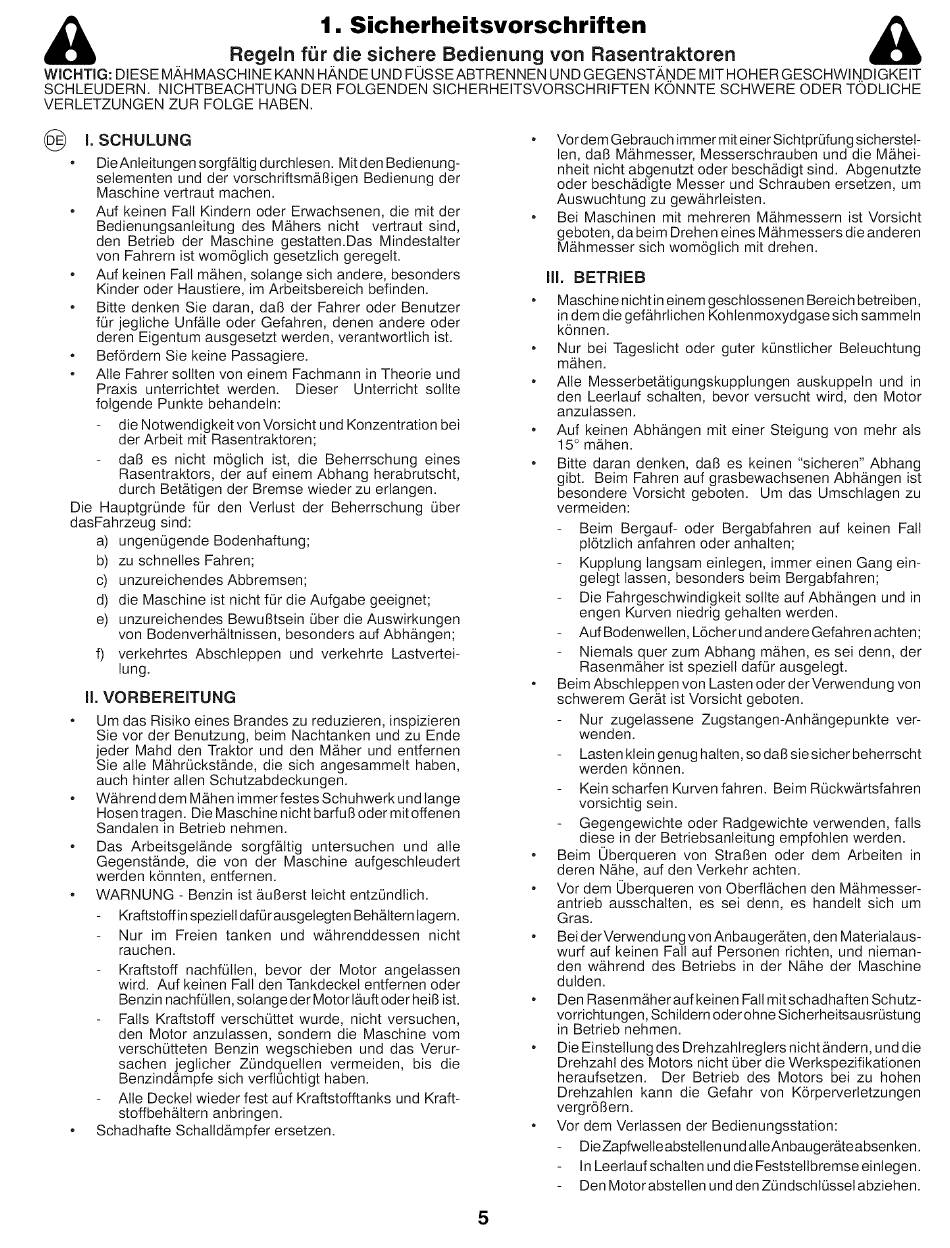 1. Sicherheitsvorschriften

Regeln für die sichere Bedienung von Rasentraktoren

WICHTIG: DIESE MÄHMASCHINE KANN HÄNDE UND FÜSSE ABTRENNEN UND GEGENSTÄNDE MIT HOHER GESCHWINDIGKEIT SCHLEUDERN. NICHTBEACHTUNG DER FOLGENDEN SICHERHEITSVORSCHRIFTEN KÖNNTE SCHWERE ODER TÖDLICHE VERLETZUNGEN ZUR FOLGE HABEN.

DE

I. SCHULUNG

• Die Anleitungen sorgfältig durchlesen. Mit den Bedienungselementen und der vorschriftsmäßigen Bedienung der Maschine vertraut machen.
• Auf keinen Fall Kindern oder Erwachsenen, die mit der Bedienungsanleitung des Mähers nicht vertraut sind, den Betrieb der Maschine gestatten.Das Mindestalter von Fahrern ist womöglich gesetzlich geregelt.
• Auf keinen Fall mähen, solange sich andere, besonders Kinder oder Haustiere, im Arbeitsbereich befinden.
• Bitte denken Sie daran, daß der Fahrer oder Benutzer für jegliche Unfälle oder Gefahren, denen andere oder deren Eigentum ausgesetzt werden, verantwortlich ist.
• Befördern Sie keine Passagiere.
• Alle Fahrer sollten von einem Fachmann in Theorie und Praxis unterrichtet werden. Dieser Unterricht sollte folgende Punkte behandeln:
- die Notwendigkeit von Vorsicht und Konzentration bei der Arbeit mit Rasentraktoren;
- daß es nicht möglich ist, die Beherrschung eines Rasentraktors, der auf einem Abhang herabrutscht, durch Betätigen der Bremse wieder zu erlangen.
Die Hauptgründe für den Verlust der Beherrschung über dasFahrzeug sind:
a) ungenügende Bodenhaftung;
b) zu schnelles Fahren;
c) unzureichendes Abbremsen;
d) die Maschine ist nicht für die Aufgabe geeignet;
e) unzureichendes Bewußtsein über die Auswirkungen von Bodenverhältnissen, besonders auf Abhängen;
f) verkehrtes Abschleppen und verkehrte Lastverteilung.

II. VORBEREITUNG

• Um das Risiko eines Brandes zu reduzieren, inspizieren Sie vor der Benutzung, beim Nachtanken und zu Ende jeder Mahd den Traktor und den Mäher und entfernen Sie alle Mährückstände, die sich angesammelt haben, auch hinter allen Schutzabdeckungen.
• Während dem Mähen immer festes Schuhwerk und lange Hosen tragen. Die Maschine nicht barfuß oder mit offenen Sandalen in Betrieb nehmen.
• Das Arbeitsgelände sorgfältig untersuchen und alle Gegenstände, die von der Maschine aufgeschleudert werden könnten, entfernen.
• WARNUNG - Benzin ist äußerst leicht entzündlich.
- Kraftstoff in speziell dafür ausgelegten Behältern lagern.
- Nur im Freien tanken und währenddessen nicht rauchen.
- Kraftstoff nachfüllen, bevor der Motor angelassen wird. Auf keinen Fall den Tankdeckel entfernen oder Benzin nachfüllen, solange der Motor läuft oder heiß ist.
- Falls Kraftstoff verschüttet wurde, nicht versuchen, den Motor anzulassen, sondern die Maschine vom verschütteten Benzin wegschieben und das Verursachen jeglicher Zündquellen vermeiden, bis die Benzindämpfe sich verflüchtigt haben.
- Alle Deckel wieder fest auf Kraftstofftanks und Kraftstoffbehältern anbringen.
• Schadhafte Schalldämpfer ersetzen.

• Vor dem Gebrauch immer mit einer Sichtprüfung sicherstellen, daß Mähmesser, Messerschrauben und die Mäheinheit nicht abgenutzt oder beschädigt sind. Abgenutzte oder beschädigte Messer und Schrauben ersetzen, um Auswuchtung zu gewährleisten.
• Bei Maschinen mit mehreren Mähmessern ist Vorsicht geboten, da beim Drehen eines Mähmessers die anderen Mähmesser sich womöglich mit drehen.

III. BETRIEB

• Maschine nicht in einem geschlossenen Bereich betreiben, in dem die gefährlichen Kohlenmoxydgase sich sammeln können.
• Nur bei Tageslicht oder guter künstlicher Beleuchtung mähen.
• Alle Messerbetätigungskupplungen auskuppeln und in den Leerlauf schalten, bevor versucht wird, den Motor anzulassen.
• Auf keinen Abhängen mit einer Steigung von mehr als 15° mähen.
• Bitte daran denken, daß es keinen "sicheren" Abhang gibt. Beim Fahren auf grasbewachsenen Abhängen ist besondere Vorsicht geboten. Um das Umschlagen zu vermeiden:
- Beim Bergauf- oder Bergabfahren auf keinen Fall plötzlich anfahren oder anhalten;
- Kupplung langsam einlegen, immer einen Gang eingelegt lassen, besonders beim Bergabfahren;
- Die Fahrgeschwindigkeit sollte auf Abhängen und in engen Kurven niedrig gehalten werden.
- Auf Bodenwellen, Löcher und andere Gefahren achten;
- Niemals quer zum Abhang mähen, es sei denn, der Rasenmäher ist speziell dafür ausgelegt.
• Beim Abschleppen von Lasten oder der Verwendung von schwerem Gerät ist Vorsicht geboten.
- Nur zugelassene Zugstangen-Anhängepunkte verwenden.
- Lasten klein genug halten, so daß sie sicher beherrscht werden können.
- Kein scharfen Kurven fahren. Beim Rückwärtsfahren vorsichtig sein.
- Gegengewichte oder Radgewichte verwenden, falls diese in der Betriebsanleitung empfohlen werden.
• Beim Überqueren von Straßen oder dem Arbeiten in deren Nähe, auf den Verkehr achten.
• Vor dem Überqueren von Oberflächen den Mähmesserantrieb ausschalten, es sei denn, es handelt sich um Gras.
• Bei der Verwendung von Anbaugeräten, den Materialauswurf auf keinen Fall auf Personen richten, und niemanden während des Betriebs in der Nähe der Maschine dulden.
• Den Rasenmäher auf keinen Fall mit schadhaften Schutzvorrichtungen, Schildern oder ohne Sicherheitsausrüstung in Betrieb nehmen.
• Die Einstellung des Drehzahlreglers nicht ändern, und die Drehzahl des Motors nicht über die Werkspezifikationen heraufsetzen. Der Betrieb des Motors bei zu hohen Drehzahlen kann die Gefahr von Körperverletzungen vergrößern.
• Vor dem Verlassen der Bedienungsstation:
- Die Zapfwelle abstellen und alle Anbaugeräte absenken.
- In Leerlauf schalten und die Feststellbremse einlegen.
- Den Motor abstellen und den Zündschlüssel abziehen.

5